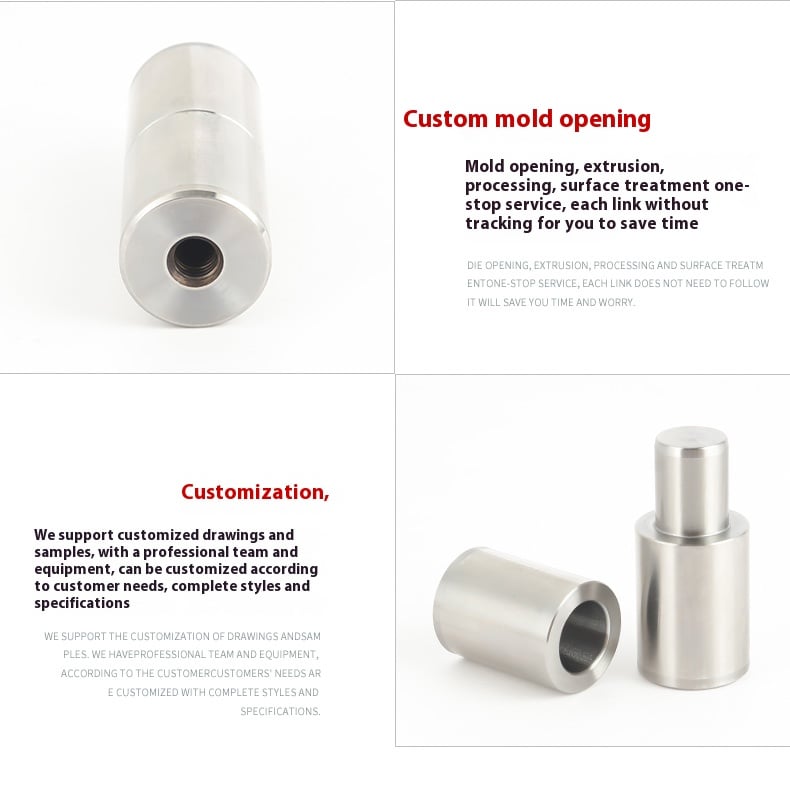 Custom mold opening

Mold opening, extrusion, processing, surface treatment one-stop service, each link without tracking for you to save time

DIE OPENING, EXTRUSION, PROCESSING AND SURFACE TREATM ENTONE-STOP SERVICE, EACH LINK DOES NOT NEED TO FOLLOW IT WILL SAVE YOU TIME AND WORRY.

Customization,

We support customized drawings and samples, with a professional team and equipment, can be customized according to customer needs, complete styles and specifications

WE SUPPORT THE CUSTOMIZATION OF DRAWINGS ANDSAM PLES. WE HAVEPROFESSIONAL TEAM AND EQUIPMENT, ACCORDING TO THE CUSTOMERCUSTOMERS' NEEDS AR E CUSTOMIZED WITH COMPLETE STYLES AND SPECIFICATIONS.